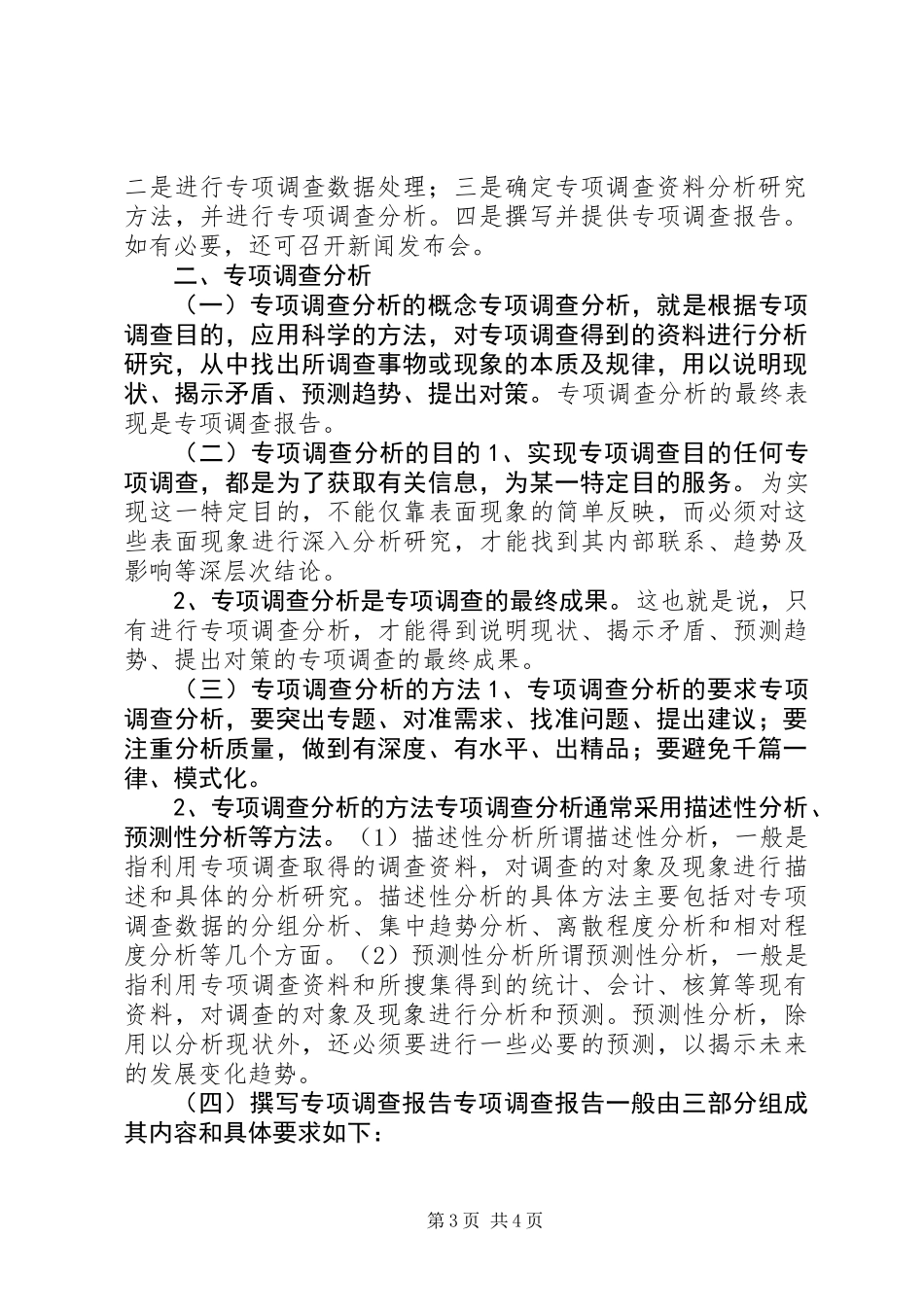 二是进行专项调查数据处理；三是确定专项调查资料分析研究方法，并进行专项调查分析。四是撰写并提供专项调查报告。如有必要，还可召开新闻发布会。

二、专项调查分析

（一）专项调查分析的概念专项调查分析，就是根据专项调查目的，应用科学的方法，对专项调查得到的资料进行分析研究，从中找出所调查事物或现象的本质及规律，用以说明现状、揭示矛盾、预测趋势、提出对策。专项调查分析的最终表现是专项调查报告。

（二）专项调查分析的目的1、实现专项调查目的任何专项调查，都是为了获取有关信息，为某一特定目的服务。为实现这一特定目的，不能仅靠表面现象的简单反映，而必须对这些表面现象进行深入分析研究，才能找到其内部联系、趋势及影响等深层次结论。

2、专项调查分析是专项调查的最终成果。这也就是说，只有进行专项调查分析，才能得到说明现状、揭示矛盾、预测趋势、提出对策的专项调查的最终成果。

（三）专项调查分析的方法1、专项调查分析的要求专项调查分析，要突出专题、对准需求、找准问题、提出建议；要注重分析质量，做到有深度、有水平、出精品；要避免千篇一律、模式化。

2、专项调查分析的方法专项调查分析通常采用描述性分析、预测性分析等方法。（1）描述性分析所谓描述性分析，一般是指利用专项调查取得的调查资料，对调查的对象及现象进行描述和具体的分析研究。描述性分析的具体方法主要包括对专项调查数据的分组分析、集中趋势分析、离散程度分析和相对程度分析等几个方面。（2）预测性分析所谓预测性分析，一般是指利用专项调查资料和所搜集得到的统计、会计、核算等现有资料，对调查的对象及现象进行分析和预测。预测性分析，除用以分析现状外，还必须要进行一些必要的预测，以揭示未来的发展变化趋势。

（四）撰写专项调查报告专项调查报告一般由三部分组成其内容和具体要求如下：

第3页 共4页